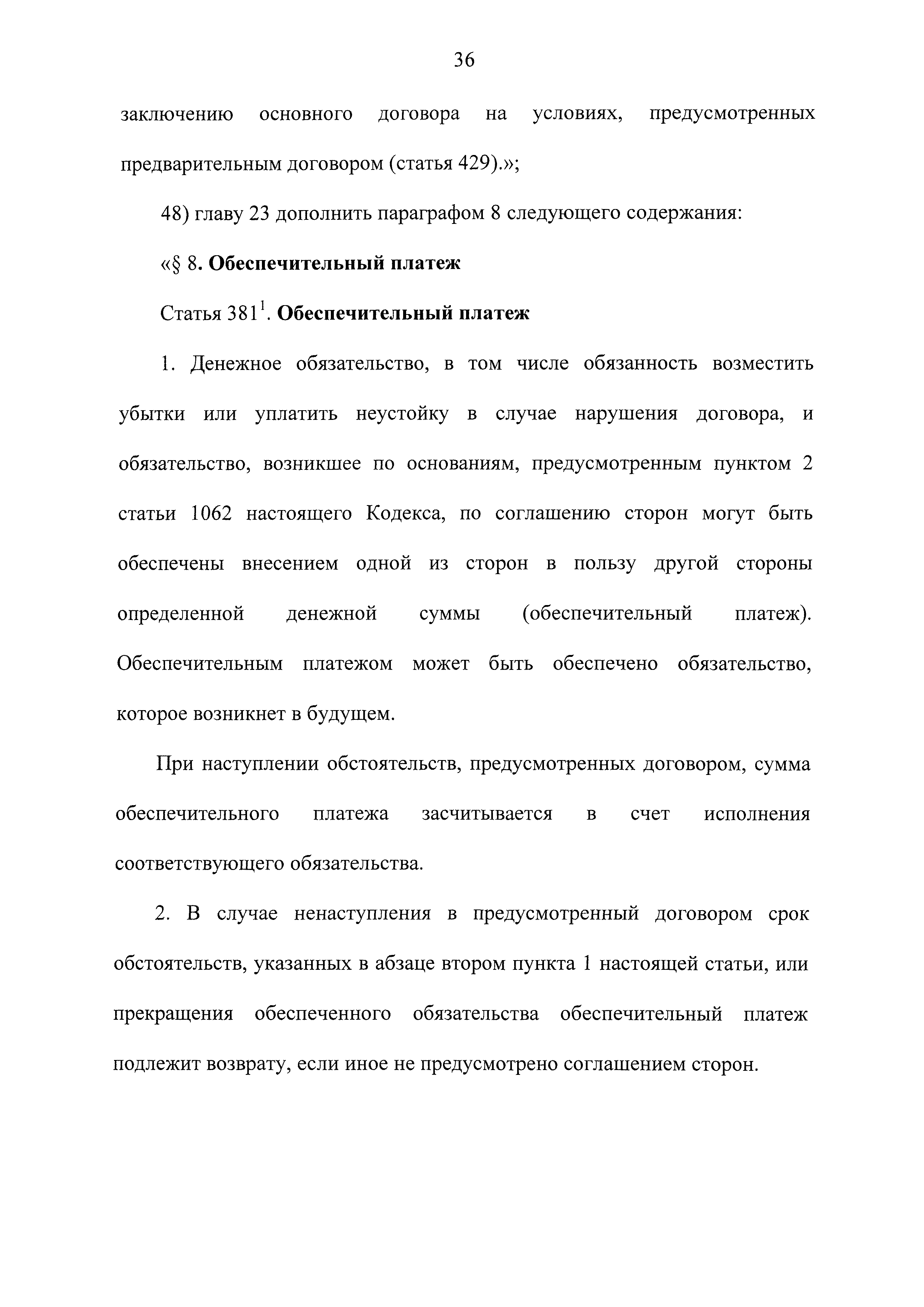 36

заключению основного договора на условиях, предусмотренных предварительным договором (статья 429).»;

48) главу 23 дополнить параграфом 8 следующего содержания:

«§ 8. Обеспечительный платеж

Статья $381^1$. Обеспечительный платеж

1. Денежное обязательство, в том числе обязанность возместить убытки или уплатить неустойку в случае нарушения договора, и обязательство, возникшее по основаниям, предусмотренным пунктом 2 статьи 1062 настоящего Кодекса, по соглашению сторон могут быть обеспечены внесением одной из сторон в пользу другой стороны определенной денежной суммы (обеспечительный платеж). Обеспечительным платежом может быть обеспечено обязательство, которое возникнет в будущем.

При наступлении обстоятельств, предусмотренных договором, сумма обеспечительного платежа засчитывается в счет исполнения соответствующего обязательства.

2. В случае ненаступления в предусмотренный договором срок обстоятельств, указанных в абзаце втором пункта 1 настоящей статьи, или прекращения обеспеченного обязательства обеспечительный платеж подлежит возврату, если иное не предусмотрено соглашением сторон.